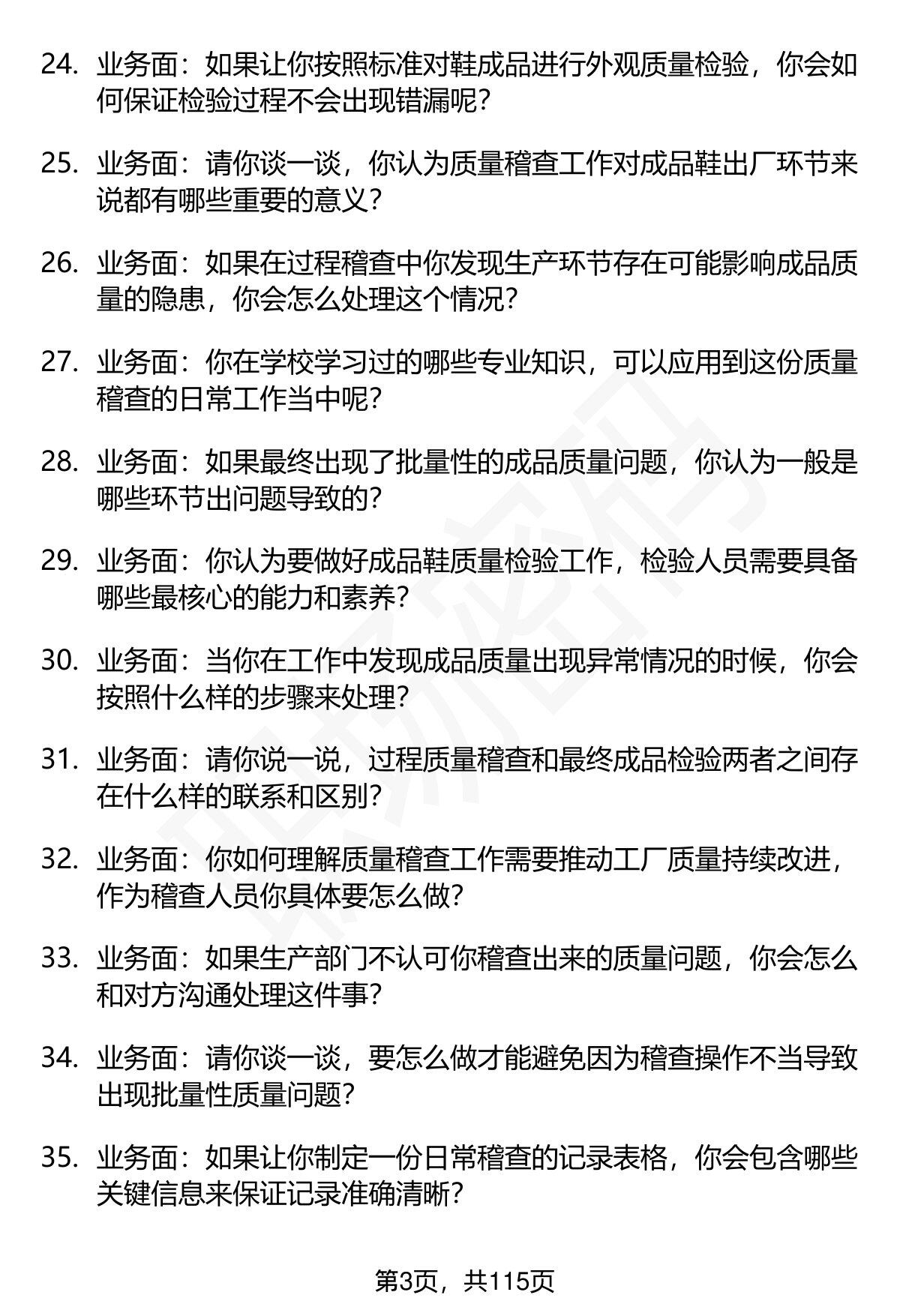 24. 业务面：如果让你按照标准对鞋成品进行外观质量检验，你会如何保证检验过程不会出现错漏呢？

25. 业务面：请你谈一谈，你认为质量稽查工作对成品鞋出厂环节来说都有哪些重要的意义？

26. 业务面：如果在过程稽查中你发现生产环节存在可能影响成品质量的隐患，你会怎么处理这个情况？

27. 业务面：你在学校学习过的哪些专业知识，可以应用到这份质量稽查的日常工作当中呢？

28. 业务面：如果最终出现了批量性的成品质量问题，你认为一般是哪些环节出问题导致的？

29. 业务面：你认为要做好成品鞋质量检验工作，检验人员需要具备哪些最核心的能力和素养？

30. 业务面：当你在工作中发现成品质量出现异常情况的时候，你会按照什么样的步骤来处理？

31. 业务面：请你说一说，过程质量稽查和最终成品检验两者之间存在什么样的联系和区别？

32. 业务面：你如何理解质量稽查工作需要推动工厂质量持续改进，作为稽查人员你具体要怎么做？

33. 业务面：如果生产部门不认可你稽查出来的质量问题，你会怎么和对方沟通处理这件事？

34. 业务面：请你谈一谈，要怎么做才能避免因为稽查操作不当导致出现批量性质量问题？

35. 业务面：如果让你制定一份日常稽查的记录表格，你会包含哪些关键信息来保证记录准确清晰？

第3页，共115页